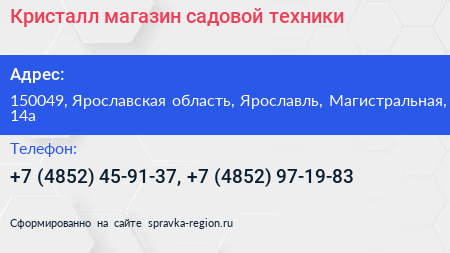 Кристалл магазин садовой техники

Адрес:

150049, Ярославская область, Ярославль, Магистральная, 14а

Телефон:

+7 (4852) 45-91-37, +7 (4852) 97-19-83

Сформированно на сайте spravka-region.ru